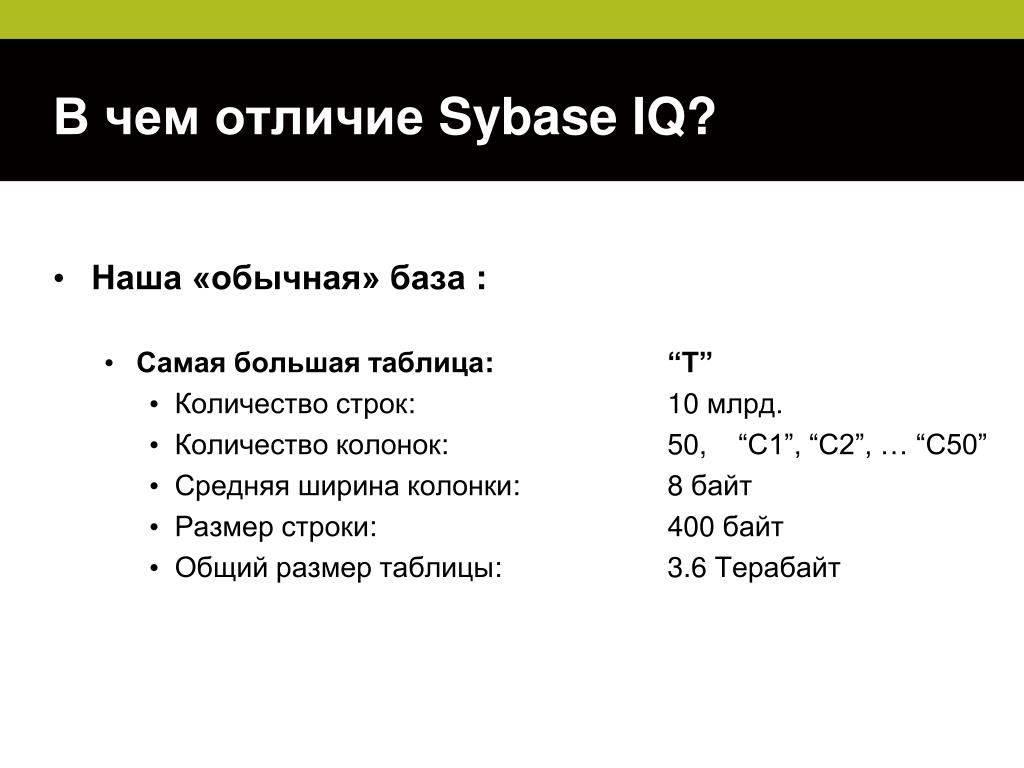 В чем отличие Sybase IQ?

• Наша «обычная» база :

• Самая большая таблица: “T”
• Количество строк: 10 млрд.
• Количество колонок: 50, “C1”, “C2”, … “C50”
• Средняя ширина колонки: 8 байт
• Размер строки: 400 байт
• Общий размер таблицы: 3.6 Терабайт